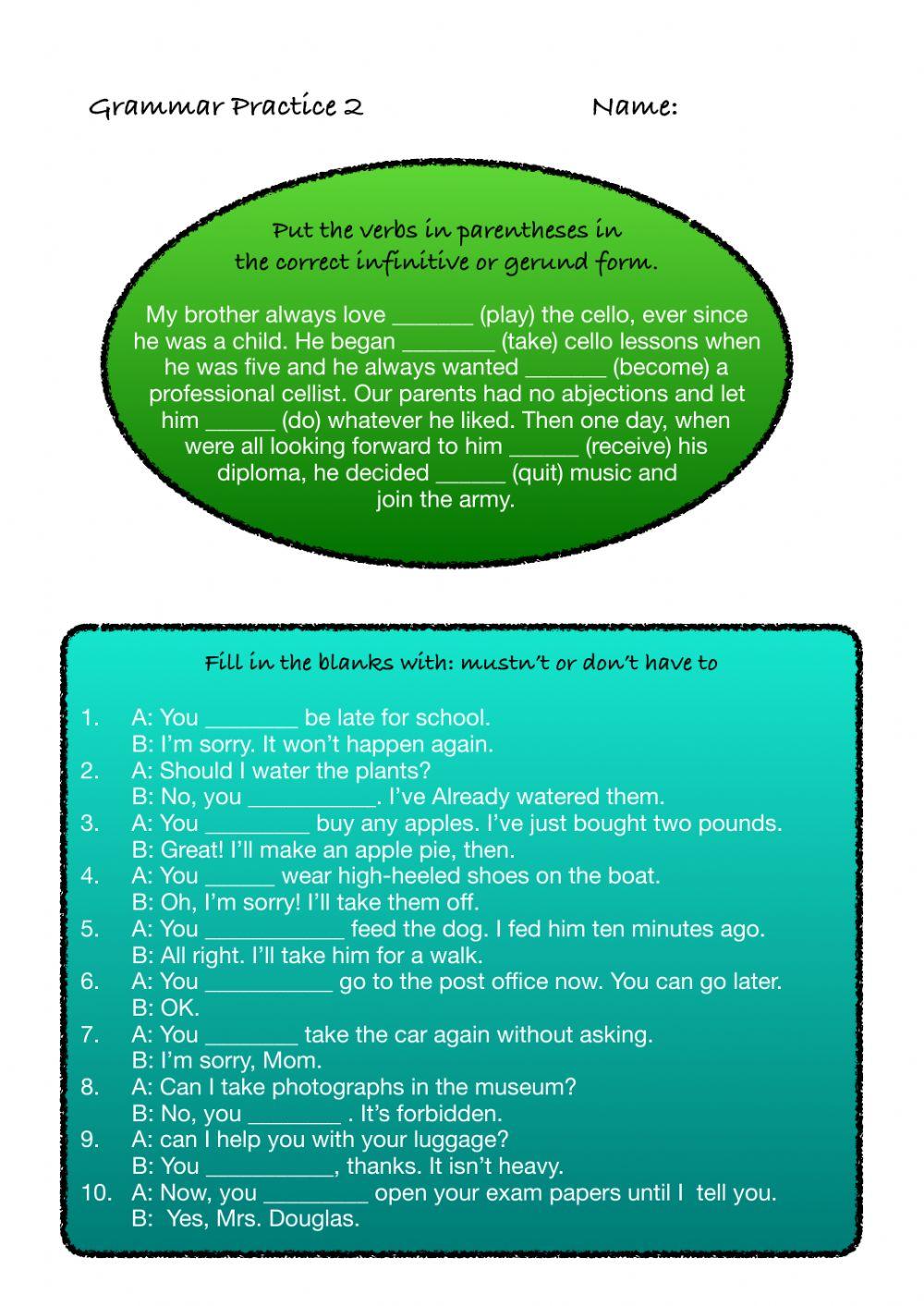 Grammar Practice 2 Name:

Put the verbs in parentheses in the correct infinitive or gerund form.

My brother always love _______ (play) the cello, ever since he was a child. He began ________ (take) cello lessons when he was five and he always wanted _______ (become) a professional cellist. Our parents had no abjections and let him ______ (do) whatever he liked. Then one day, when were all looking forward to him ______ (receive) his diploma, he decided ______ (quit) music and join the army.

Fill in the blanks with: mustn't or don't have to

1. A: You ________ be late for school.
B: I'm sorry. It won't happen again.
2. A: Should I water the plants?
B: No, you ___________. I've Already watered them.
3. A: You _________ buy any apples. I've just bought two pounds.
B: Great! I'll make an apple pie, then.
4. A: You ______ wear high-heeled shoes on the boat.
B: Oh, I'm sorry! I'll take them off.
5. A: You ____________ feed the dog. I fed him ten minutes ago.
B: All right. I'll take him for a walk.
6. A: You ___________ go to the post office now. You can go later.
B: OK.
7. A: You ________ take the car again without asking.
B: I'm sorry, Mom.
8. A: Can I take photographs in the museum?
B: No, you ________ . It's forbidden.
9. A: can I help you with your luggage?
B: You ___________, thanks. It isn't heavy.
10. A: Now, you _________ open your exam papers until I tell you.
B: Yes, Mrs. Douglas.